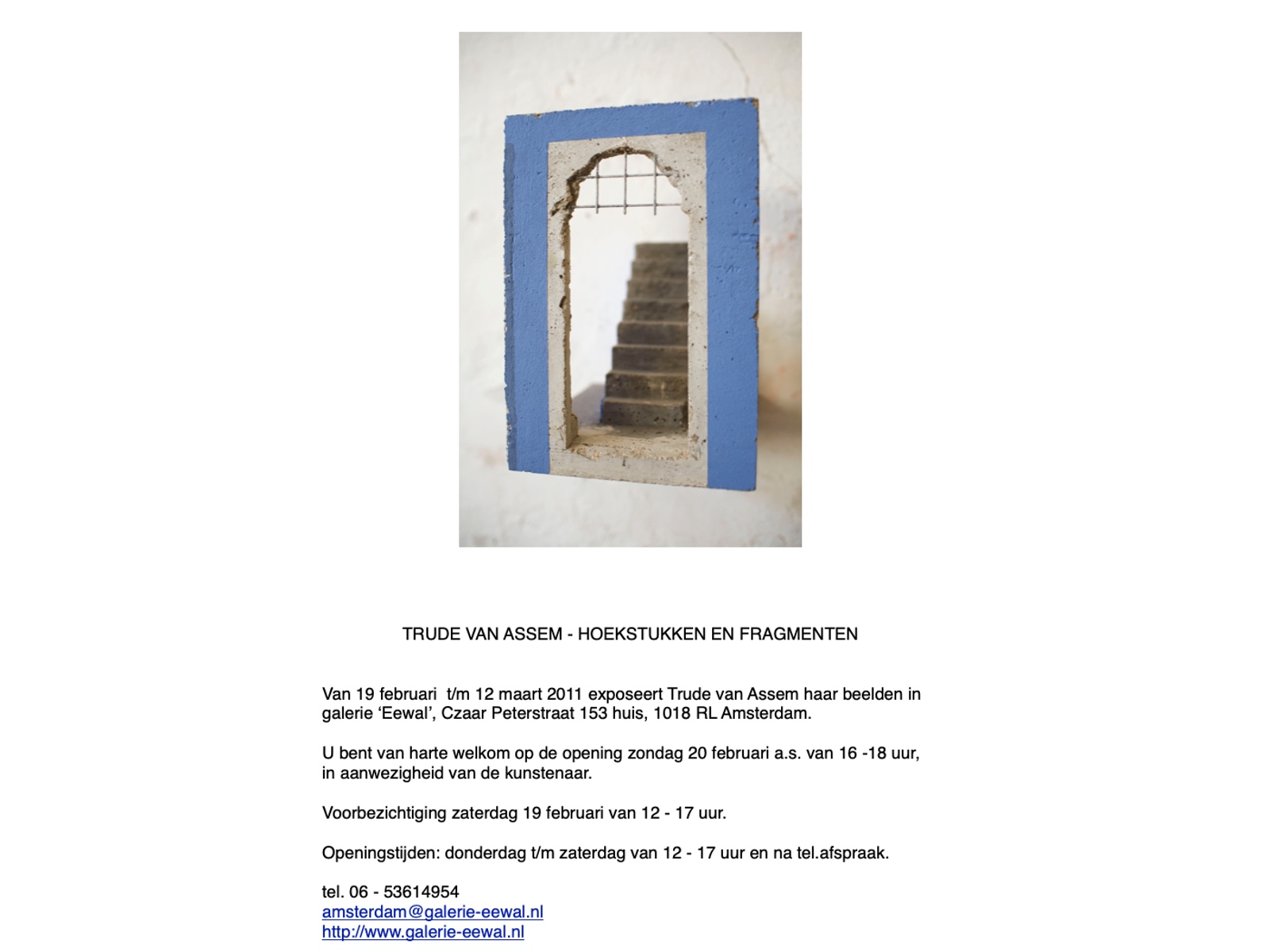 TRUDE VAN ASSEM - HOEKSTUKKEN EN FRAGMENTEN

Van 19 februari t/m 12 maart 2011 exposeert Trude van Assem haar beelden in galerie ‘Eewal’, Czaar Peterstraat 153 huis, 1018 RL Amsterdam.

U bent van harte welkom op de opening zondag 20 februari a.s. van 16 -18 uur, in aanwezigheid van de kunstenaar.

Voorbezichtiging zaterdag 19 februari van 12 - 17 uur.

Openingstijden: donderdag t/m zaterdag van 12 - 17 uur en na tel.afspraak.

tel. 06 - 53614954
amsterdam@galerie-eewal.nl
http://www.galerie-eewal.nl